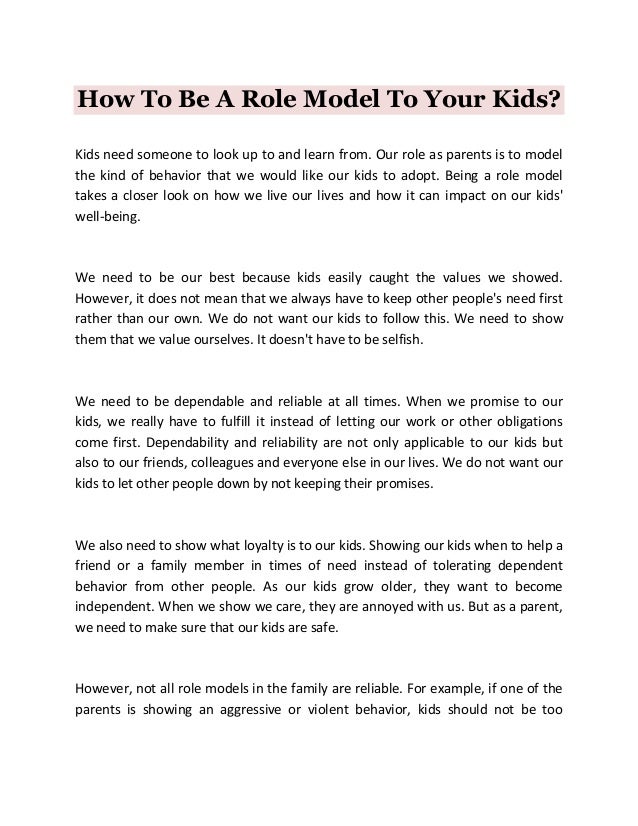 How To Be A Role Model To Your Kids?

Kids need someone to look up to and learn from. Our role as parents is to model the kind of behavior that we would like our kids to adopt. Being a role model takes a closer look on how we live our lives and how it can impact on our kids' well-being.

We need to be our best because kids easily caught the values we showed. However, it does not mean that we always have to keep other people's need first rather than our own. We do not want our kids to follow this. We need to show them that we value ourselves. It doesn't have to be selfish.

We need to be dependable and reliable at all times. When we promise to our kids, we really have to fulfill it instead of letting our work or other obligations come first. Dependability and reliability are not only applicable to our kids but also to our friends, colleagues and everyone else in our lives. We do not want our kids to let other people down by not keeping their promises.

We also need to show what loyalty is to our kids. Showing our kids when to help a friend or a family member in times of need instead of tolerating dependent behavior from other people. As our kids grow older, they want to become independent. When we show we care, they are annoyed with us. But as a parent, we need to make sure that our kids are safe.

However, not all role models in the family are reliable. For example, if one of the parents is showing an aggressive or violent behavior, kids should not be too